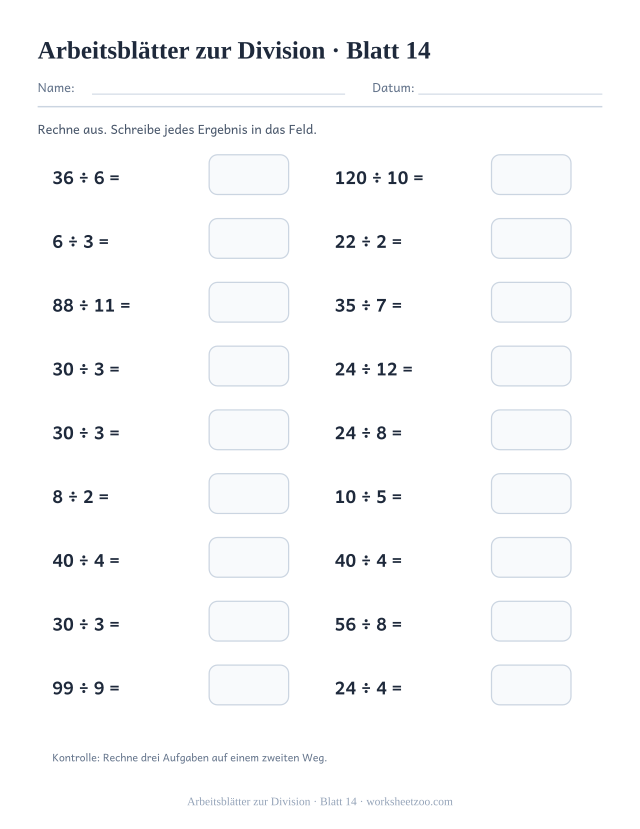 Arbeitsblätter zur Division · Blatt 14

Name:

Datum:

Rechne aus. Schreibe jedes Ergebnis in das Feld.

$36 \div 6 =$

$6 \div 3 =$

$88 \div 11 =$

$30 \div 3 =$

$30 \div 3 =$

$8 \div 2 =$

$40 \div 4 =$

$30 \div 3 =$

$99 \div 9 =$

$120 \div 10 =$

$22 \div 2 =$

$35 \div 7 =$

$24 \div 12 =$

$24 \div 8 =$

$10 \div 5 =$

$40 \div 4 =$

$56 \div 8 =$

$24 \div 4 =$

Kontrolle: Rechne drei Aufgaben auf einem zweiten Weg.

Arbeitsblätter zur Division · Blatt 14 · worksheetzoo.com